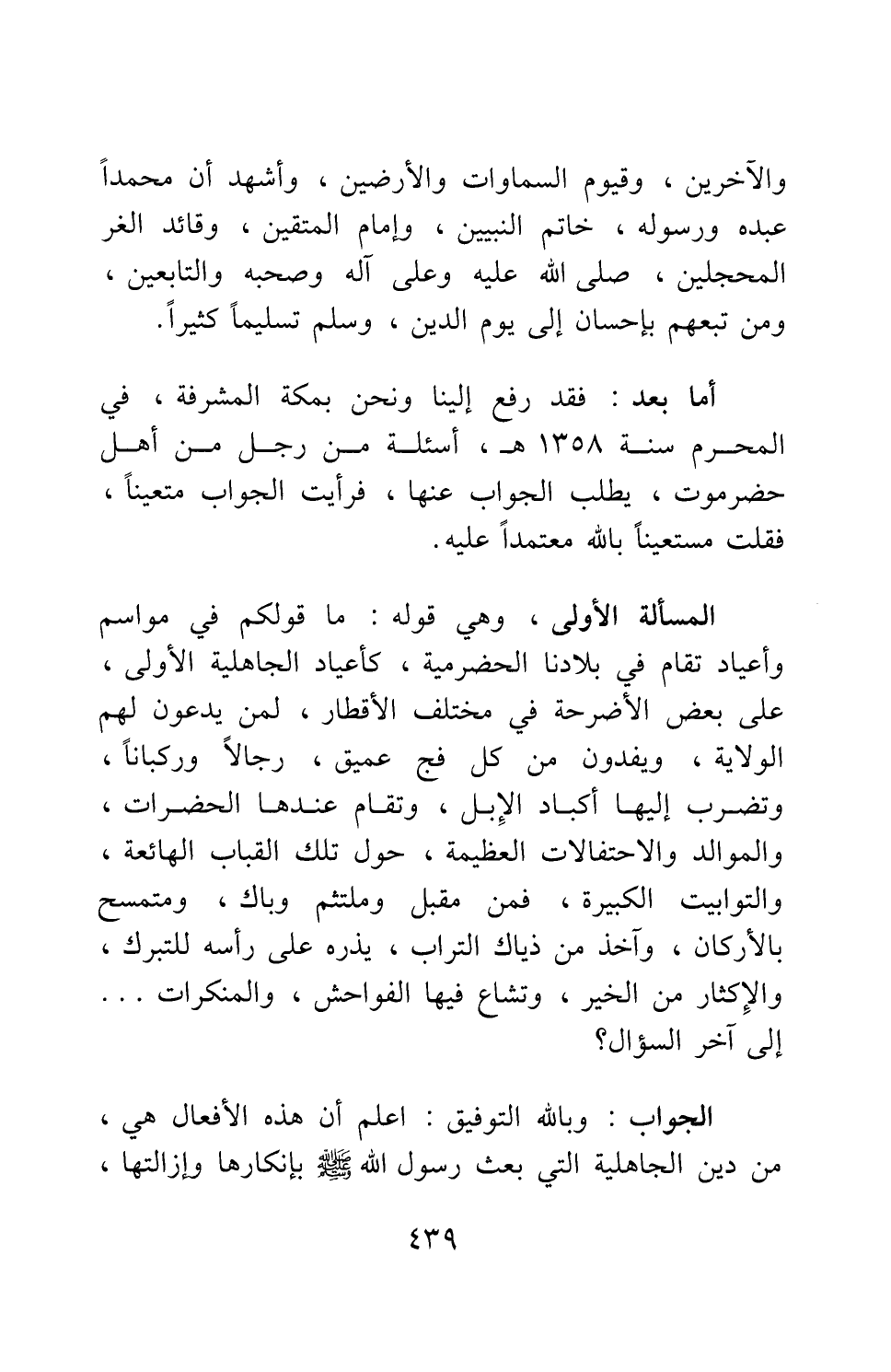 والآخرين ، وقيوم السماوات والأرضين ، وأشهد أن محمداً عبده ورسوله ، خاتم النبيين ، وإمام المتقين ، وقائد الغر المحجلين ، صلى الله عليه وعلى آله وصحبه والتابعين ، ومن تبعهم بإحسان إلى يوم الدين ، وسلم تسليماً كثيراً.

أما بعد : فقد رفع إلينا ونحن بمكة المشرفة ، في المحرم سنة ١٣٥٨ هـ ، أسئلة من رجل من أهل حضرموت ، يطلب الجواب عنها ، فرأيت الجواب متعيناً ، فقلت مستعيناً بالله معتمداً عليه.

المسألة الأولى ، وهي قوله : ما قولكم في مواسم وأعياد تقام في بلادنا الحضرمية ، كأعياد الجاهلية الأولى ، على بعض الأضرحة في مختلف الأقطار ، لمن يدعون لهم الولاية ، ويفدون من كل فج عميق ، رجالاً وركباناً ، وتضرب إليها أكباد الإبل ، وتقام عندها الحضرات ، والموالد والاحتفالات العظيمة ، حول تلك القباب الهائعة ، والتوابيت الكبيرة ، فمن مقبل وملتثم وباك ، ومتمسح بالأركان ، وآخذ من ذياك التراب ، يذره على رأسه للتبرك ، والإكثار من الخير ، وتشاع فيها الفواحش ، والمنكرات . . . إلى آخر السؤال؟

الجواب : وبالله التوفيق : اعلم أن هذه الأفعال هي ، من دين الجاهلية التي بعث رسول الله ﷺ بإنكارها وإزالتها ،

٤٣٩